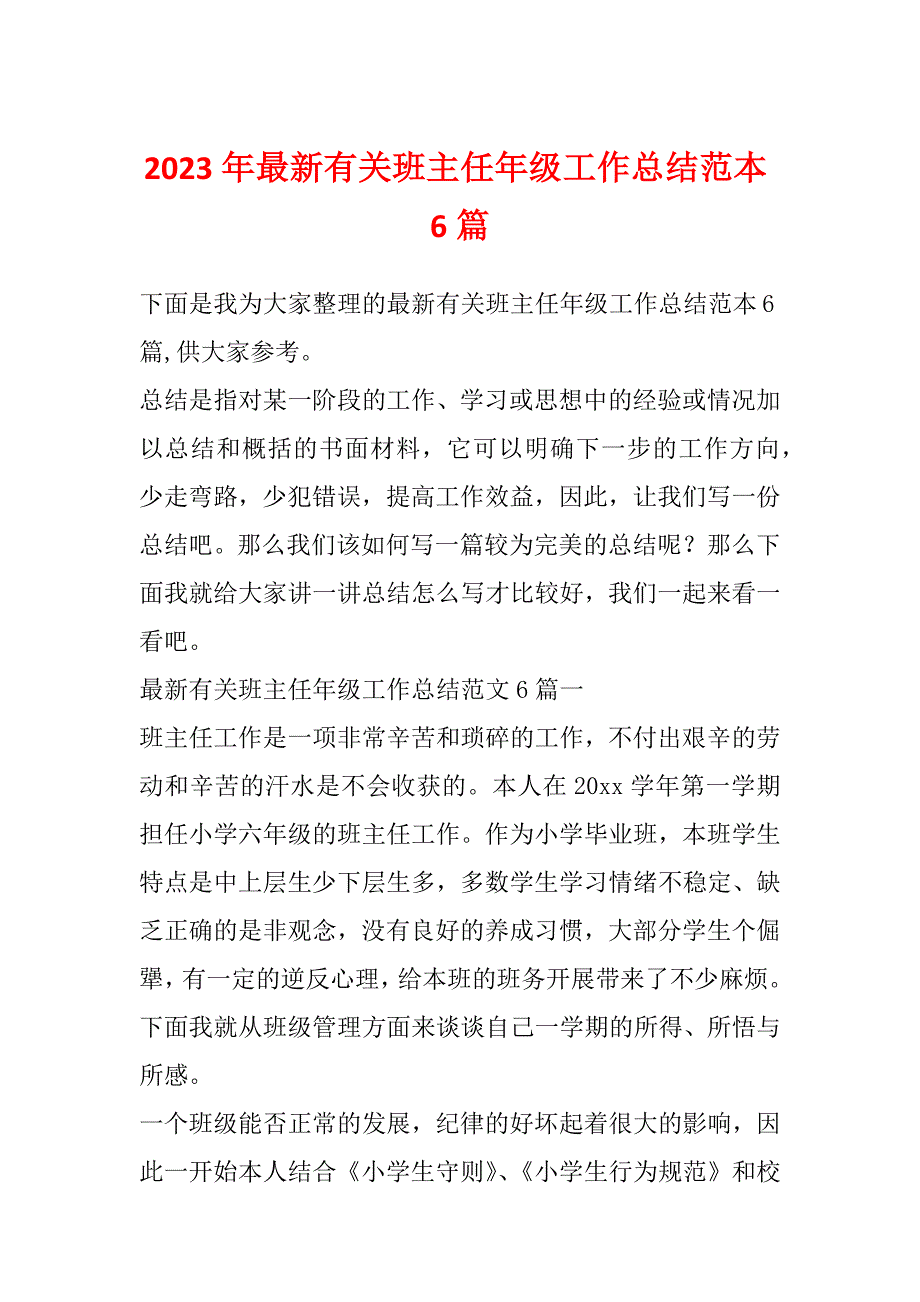 2023年最新有关班主任年级工作总结范本6篇

下面是我为大家整理的最新有关班主任年级工作总结范本6篇,供大家参考。

总结是指对某一阶段的工作、学习或思想中的经验或情况加以总结和概括的书面材料，它可以明确下一步的工作方向，少走弯路，少犯错误，提高工作效益，因此，让我们写一份总结吧。那么我们该如何写一篇较为完美的总结呢？那么下面我就给大家讲一讲总结怎么写才比较好，我们一起来看一看吧。

最新有关班主任年级工作总结范文6篇一

班主任工作是一项非常辛苦和琐碎的工作，不付出艰辛的劳动和辛苦的汗水是不会收获的。本人在20xx学年第一学期担任小学六年级的班主任工作。作为小学毕业班，本班学生特点是中上层生少下层生多，多数学生学习情绪不稳定、缺乏正确的是非观念，没有良好的养成习惯，大部分学生个倔犟，有一定的逆反心理，给本班的班务开展带来了不少麻烦。下面我就从班级管理方面来谈谈自己一学期的所得、所悟与所感。

一个班级能否正常的发展，纪律的好坏起着很大的影响，因此一开始本人结合《小学生守则》、《小学生行为规范》和校